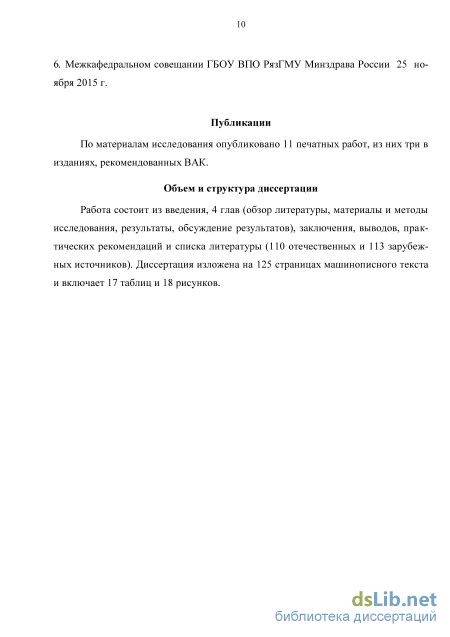 10

6. Межкафедральном совещании ГБОУ ВПО РязГМУ Минздрава России 25 ноября 2015 г.

Публикации

По материалам исследования опубликовано 11 печатных работ, из них три в изданиях, рекомендованных ВАК.

Объем и структура диссертации

Работа состоит из введения, 4 глав (обзор литературы, материалы и методы исследования, результаты, обсуждение результатов), заключения, выводов, практических рекомендаций и списка литературы (110 отечественных и 113 зарубежных источников). Диссертация изложена на 125 страницах машинописного текста и включает 17 таблиц и 18 рисунков.

dsLib.net
библиотека диссертаций